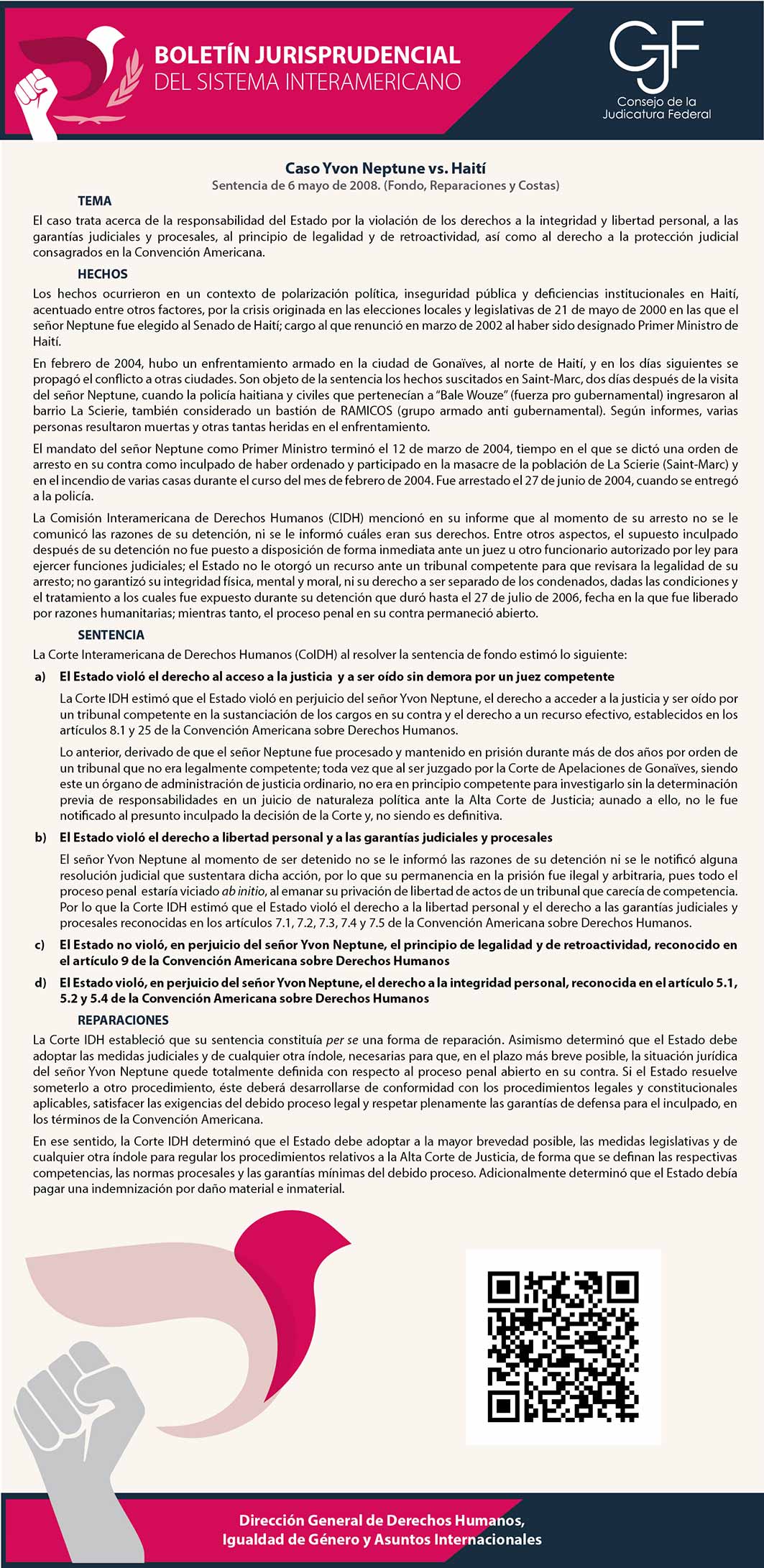 BOLETÍN JURISPRUDENCIAL
DEL SISTEMA INTERAMERICANO

CJF
Consejo de la Judicatura Federal

Caso Yvon Neptune vs. Haití
Sentencia de 6 mayo de 2008. (Fondo, Reparaciones y Costas)

TEMA

El caso trata acerca de la responsabilidad del Estado por la violación de los derechos a la integridad y libertad personal, a las garantías judiciales y procesales, al principio de legalidad y de retroactividad, así como al derecho a la protección judicial consagrados en la Convención Americana.

HECHOS

Los hechos ocurrieron en un contexto de polarización política, inseguridad pública y deficiencias institucionales en Haití, acentuado entre otros factores, por la crisis originada en las elecciones locales y legislativas de 21 de mayo de 2000 en las que el señor Neptune fue elegido al Senado de Haití; cargo al que renunció en marzo de 2002 al haber sido designado Primer Ministro de Haití.

En febrero de 2004, hubo un enfrentamiento armado en la ciudad de Gonaïves, al norte de Haití, y en los días siguientes se propagó el conflicto a otras ciudades. Son objeto de la sentencia los hechos suscitados en Saint-Marc, dos días después de la visita del señor Neptune, cuando la policía haitiana y civiles que pertenecían a "Bale Wouze" (fuerza pro gubernamental) ingresaron al barrio La Scierie, también considerado un bastión de RAMICOS (grupo armado anti gubernamental). Según informes, varias personas resultaron muertas y otras tantas heridas en el enfrentamiento.

El mandato del señor Neptune como Primer Ministro terminó el 12 de marzo de 2004, tiempo en el que se dictó una orden de arresto en su contra como inculpado de haber ordenado y participado en la masacre de la población de La Scierie (Saint-Marc) y en el incendio de varias casas durante el curso del mes de febrero de 2004. Fue arrestado el 27 de junio de 2004, cuando se entregó a la policía.

La Comisión Interamericana de Derechos Humanos (CIDH) mencionó en su informe que al momento de su arresto no se le comunicó las razones de su detención, ni se le informó cuáles eran sus derechos. Entre otros aspectos, el supuesto inculpado después de su detención no fue puesto a disposición de forma inmediata ante un juez u otro funcionario autorizado por ley para ejercer funciones judiciales; el Estado no le otorgó un recurso ante un tribunal competente para que revisara la legalidad de su arresto; no garantizó su integridad física, mental y moral, ni su derecho a ser separado de los condenados, dadas las condiciones y el tratamiento a los cuales fue expuesto durante su detención que duró hasta el 27 de julio de 2006, fecha en la que fue liberado por razones humanitarias; mientras tanto, el proceso penal en su contra permaneció abierto.

SENTENCIA

La Corte Interamericana de Derechos Humanos (CoIDH) al resolver la sentencia de fondo estimó lo siguiente:

a) El Estado violó el derecho al acceso a la justicia y a ser oído sin demora por un juez competente

La Corte IDH estimó que el Estado violó en perjuicio del señor Yvon Neptune, el derecho a acceder a la justicia y ser oído por un tribunal competente en la sustanciación de los cargos en su contra y el derecho a un recurso efectivo, establecidos en los artículos 8.1 y 25 de la Convención Americana sobre Derechos Humanos.

Lo anterior, derivado de que el señor Neptune fue procesado y mantenido en prisión durante más de dos años por orden de un tribunal que no era legalmente competente; toda vez que al ser juzgado por la Corte de Apelaciones de Gonaïves, siendo este un órgano de administración de justicia ordinario, no era en principio competente para investigarlo sin la determinación previa de responsabilidades en un juicio de naturaleza política ante la Alta Corte de Justicia; aunado a ello, no le fue notificado al presunto inculpado la decisión de la Corte y, no siendo es definitiva.

b) El Estado violó el derecho a libertad personal y a las garantías judiciales y procesales

El señor Yvon Neptune al momento de ser detenido no se le informó las razones de su detención ni se le notificó alguna resolución judicial que sustentara dicha acción, por lo que su permanencia en la prisión fue ilegal y arbitraria, pues todo el proceso penal estaría viciado ab initio, al emanar su privación de libertad de actos de un tribunal que carecía de competencia. Por lo que la Corte IDH estimó que el Estado violó el derecho a la libertad personal y el derecho a las garantías judiciales y procesales reconocidas en los artículos 7.1, 7.2, 7.3, 7.4 y 7.5 de la Convención Americana sobre Derechos Humanos.

c) El Estado no violó, en perjuicio del señor Yvon Neptune, el principio de legalidad y de retroactividad, reconocido en el artículo 9 de la Convención Americana sobre Derechos Humanos

d) El Estado violó, en perjuicio del señor Yvon Neptune, el derecho a la integridad personal, reconocida en el artículo 5.1, 5.2 y 5.4 de la Convención Americana sobre Derechos Humanos

REPARACIONES

La Corte IDH estableció que su sentencia constituía per se una forma de reparación. Asimismo determinó que el Estado debe adoptar las medidas judiciales y de cualquier otra índole, necesarias para que, en el plazo más breve posible, la situación jurídica del señor Yvon Neptune quede totalmente definida con respecto al proceso penal abierto en su contra. Si el Estado resuelve someterlo a otro procedimiento, éste deberá desarrollarse de conformidad con los procedimientos legales y constitucionales aplicables, satisfacer las exigencias del debido proceso legal y respetar plenamente las garantías de defensa para el inculpado, en los términos de la Convención Americana.

En ese sentido, la Corte IDH determinó que el Estado debe adoptar a la mayor brevedad posible, las medidas legislativas y de cualquier otra índole para regular los procedimientos relativos a la Alta Corte de Justicia, de forma que se definan las respectivas competencias, las normas procesales y las garantías mínimas del debido proceso. Adicionalmente determinó que el Estado debía pagar una indemnización por daño material e inmaterial.

Dirección General de Derechos Humanos, Igualdad de Género y Asuntos Internacionales